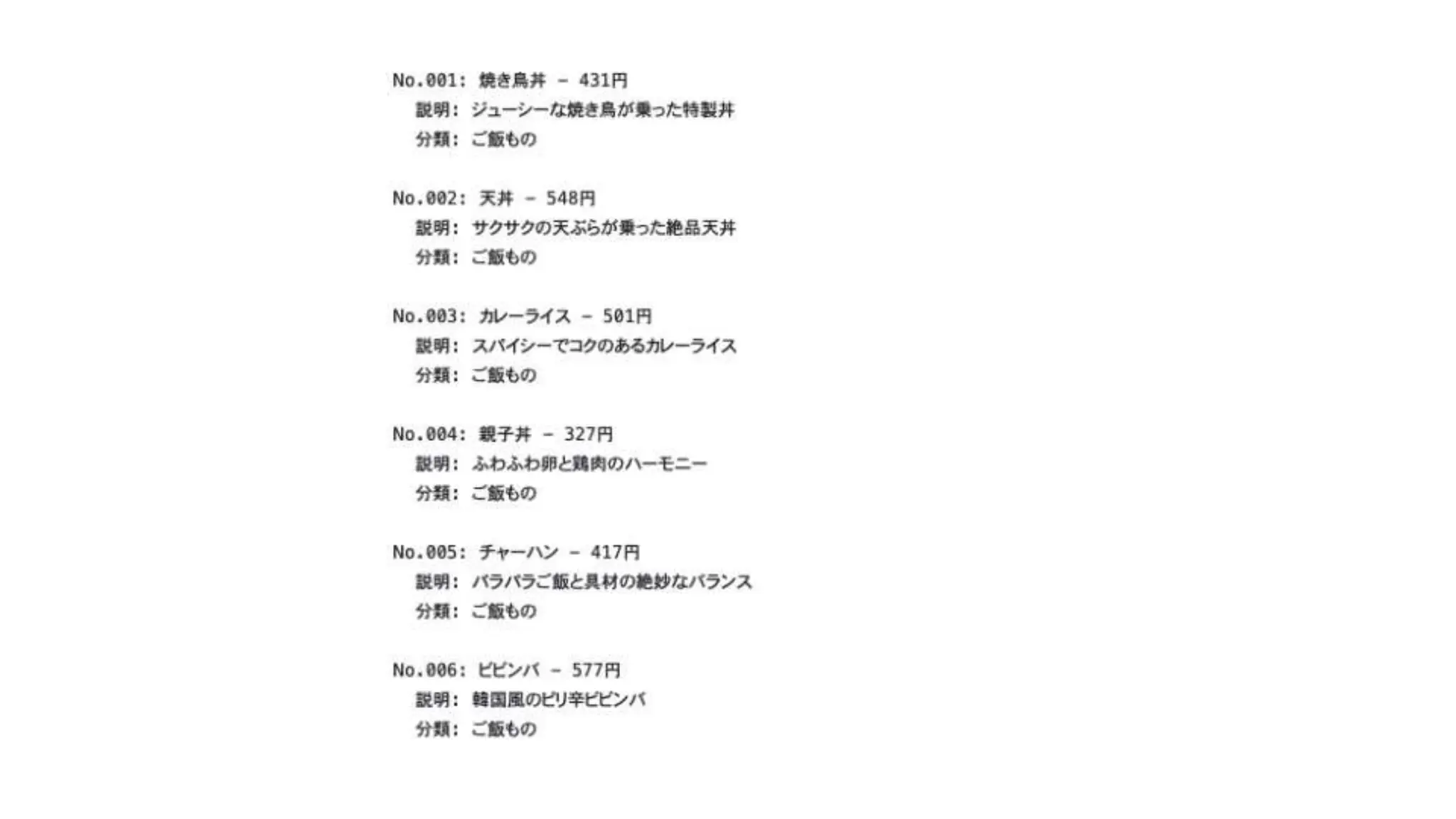 No.001: 焼き鳥丼 - 431円
説明: ジューシーな焼き鳥が乗った特製丼
分類: ご飯もの

No.002: 天丼 - 548円
説明: サクサクの天ぷらが乗った絶品天丼
分類: ご飯もの

No.003: カレーライス - 501円
説明: スパイシーでコクのあるカレーライス
分類: ご飯もの

No.004: 親子丼 - 327円
説明: ふわふわ卵と鶏肉のハーモニー
分類: ご飯もの

No.005: チャーハン - 417円
説明: パラパラご飯と具材の絶妙なバランス
分類: ご飯もの

No.006: ビビンバ - 577円
説明: 韓国風のピリ辛ビビンバ
分類: ご飯もの